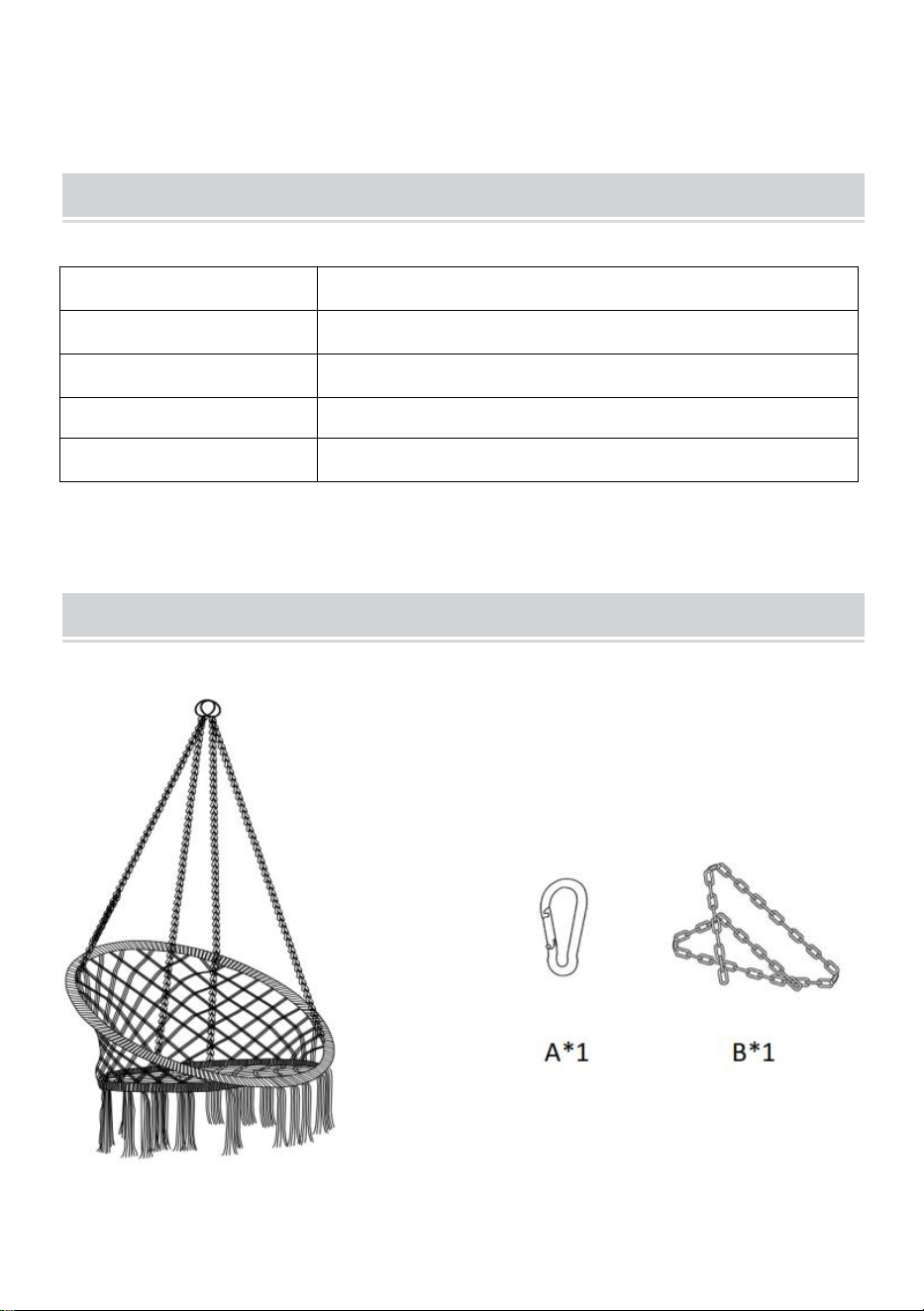 A*1

B*1